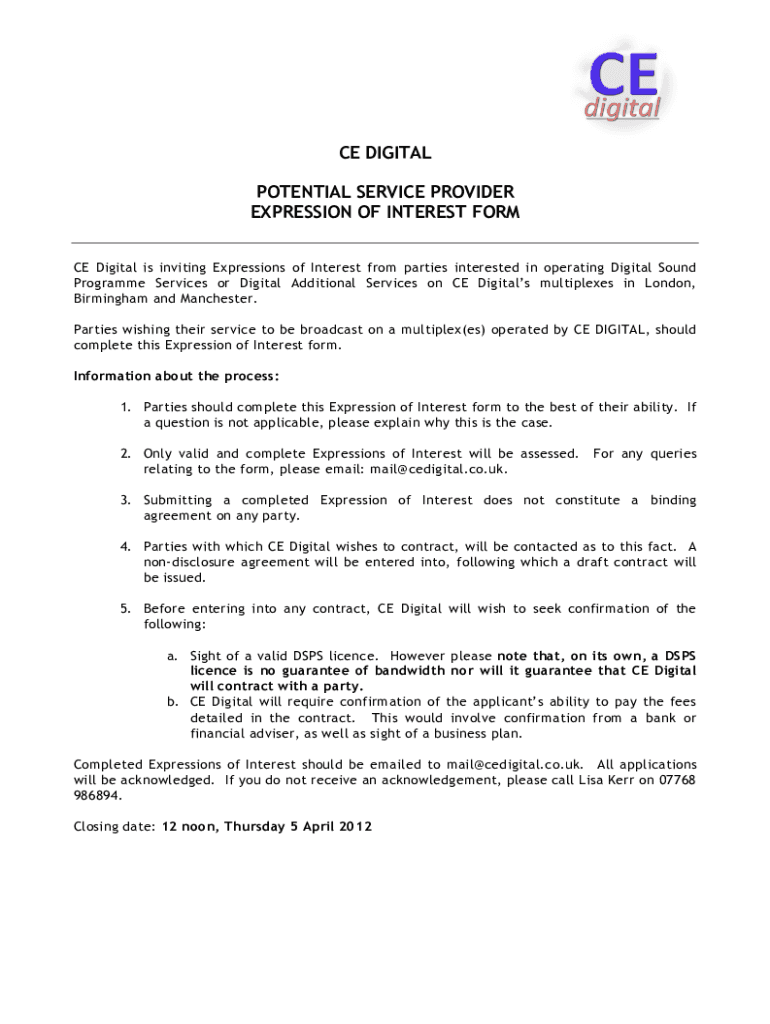 CE
digital

CE DIGITAL

POTENTIAL SERVICE PROVIDER
EXPRESSION OF INTEREST FORM

CE Digital is inviting Expressions of Interest from parties interested in operating Digital Sound Programme Services or Digital Additional Services on CE Digital's multiplexes in London, Birmingham and Manchester.

Parties wishing their service to be broadcast on a multiplex(es) operated by CE DIGITAL, should complete this Expression of Interest form.

Information about the process:

1. Parties should complete this Expression of Interest form to the best of their ability. If a question is not applicable, please explain why this is the case.

2. Only valid and complete Expressions of Interest will be assessed. For any queries relating to the form, please email: mail@cedigital.co.uk.

3. Submitting a completed Expression of Interest does not constitute a binding agreement on any party.

4. Parties with which CE Digital wishes to contract, will be contacted as to this fact. A non-disclosure agreement will be entered into, following which a draft contract will be issued.

5. Before entering into any contract, CE Digital will wish to seek confirmation of the following:

a. Sight of a valid DSPS licence. However please note that, on its own, a DSPS licence is no guarantee of bandwidth nor will it guarantee that CE Digital will contract with a party.
b. CE Digital will require confirmation of the applicant's ability to pay the fees detailed in the contract. This would involve confirmation from a bank or financial adviser, as well as sight of a business plan.

Completed Expressions of Interest should be emailed to mail@cedigital.co.uk. All applications will be acknowledged. If you do not receive an acknowledgement, please call Lisa Kerr on 07768 986894.

Closing date: 12 noon, Thursday 5 April 2012